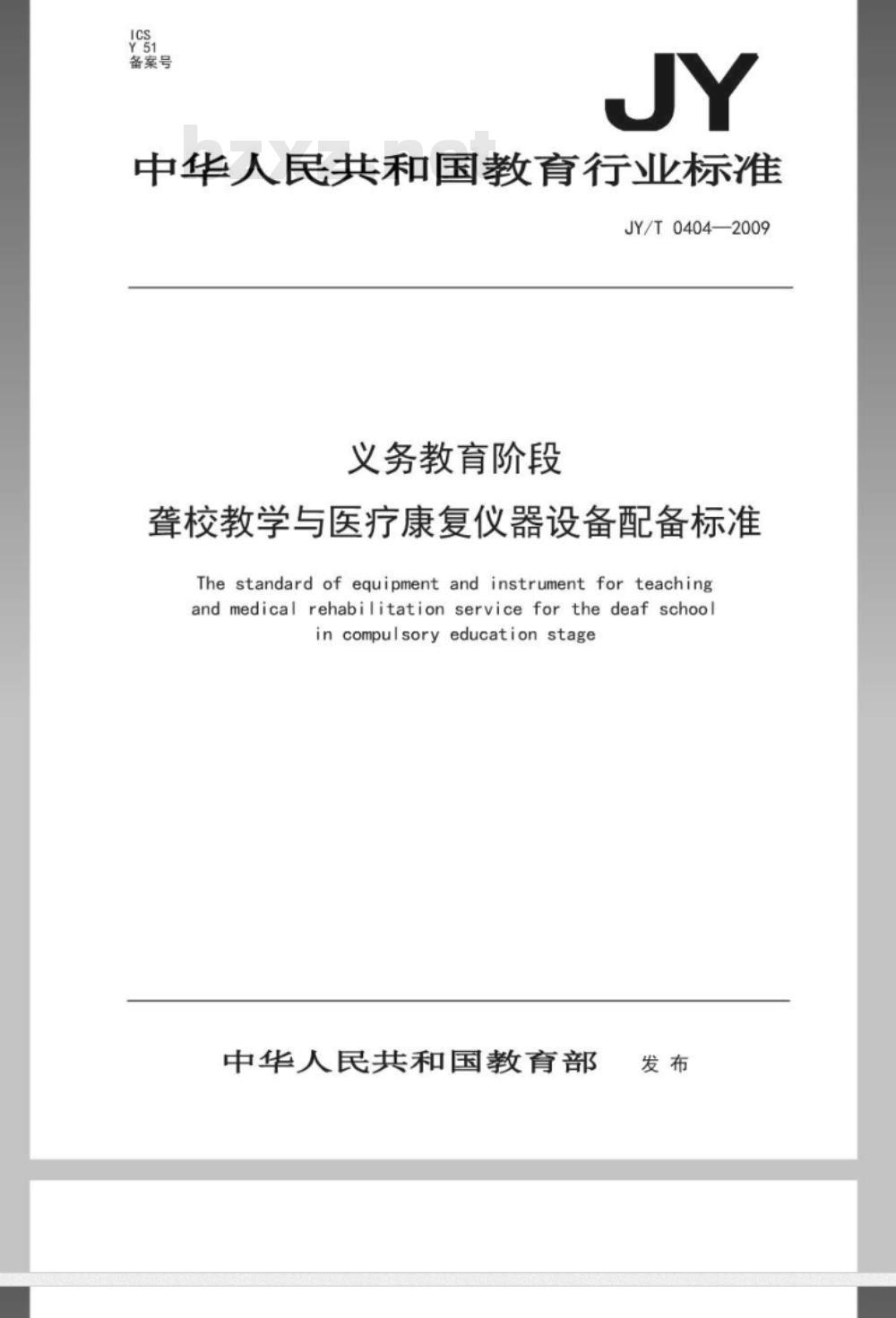 ICS
Y 51
备案号

JY

bzxz.net

中华人民共和国教育行业标准

JY/T 0404—2009

义务教育阶段
聋校教学与医疗康复仪器设备配备标准

The standard of equipment and instrument for teaching and medical rehabilitation service for the deaf school in compulsory education stage

中华人民共和国教育部 发布